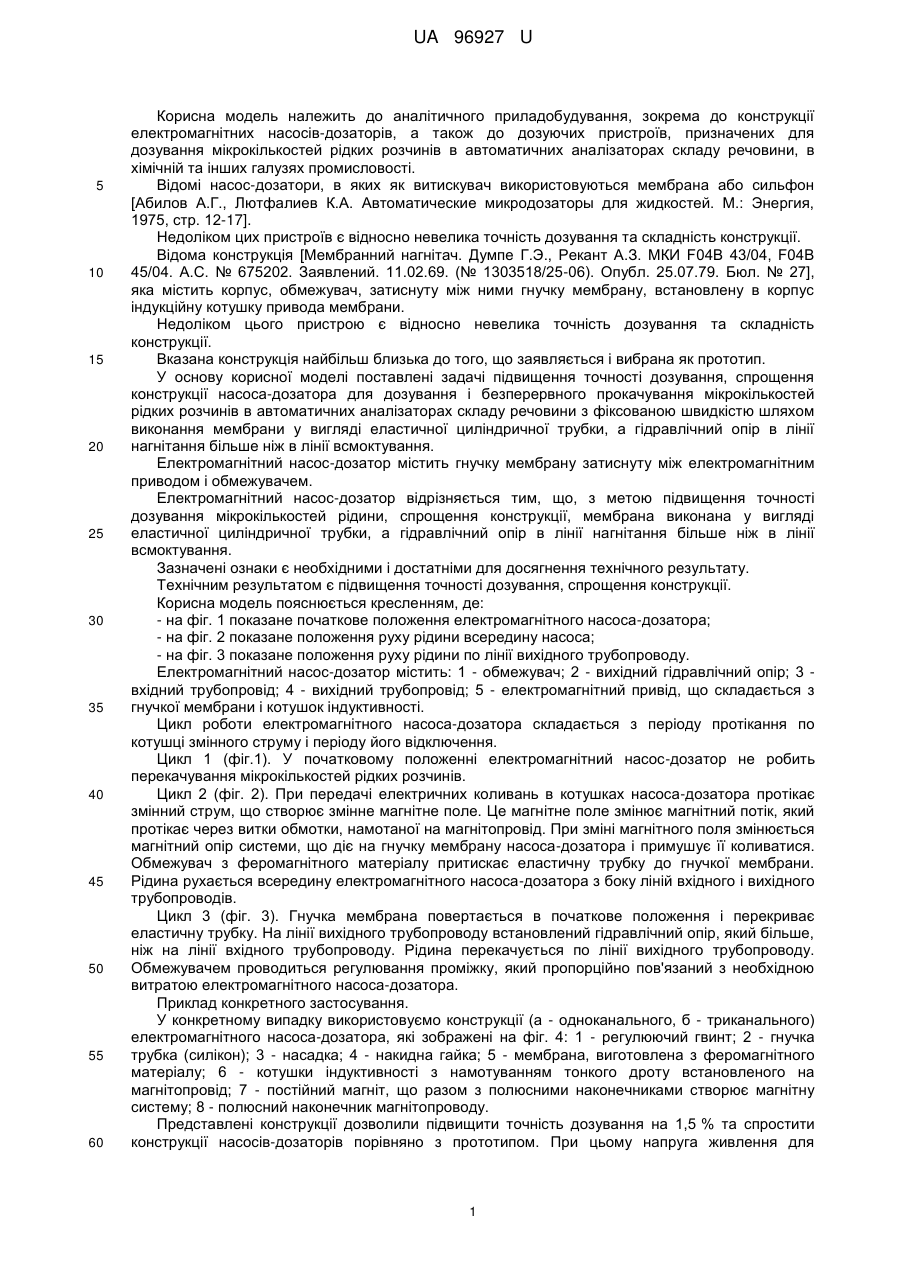 UA 96927 U

Корисна модель належить до аналітичного приладобудування, зокрема до конструкції електромагнітних насосів-дозаторів, а також до дозуючих пристроїв, призначених для дозування мікрокількостей рідких розчинів в автоматичних аналізаторах складу речовини, в хімічній та інших галузях промисловості.

5 Відомі насос-дозатори, в яких як витискувач використовуються мембрана або сильфон [Абилов А.Г., Лютфалиев К.А. Автоматические микродозаторы для жидкостей. М.: Энергия, 1975, стр. 12-17].

Недоліком цих пристроїв є відносно невелика точність дозування та складність конструкції.

Відома конструкція [Мембранний нагнітач. Думпе Г.Э., Рекант А.З. МКИ F04B 43/04, F04B 10 45/04. А.С. № 675202. Заявлений. 11.02.69. (№ 1303518/25-06). Опубл. 25.07.79. Бюл. № 27], яка містить корпус, обмежувач, затиснуту між ними гнучку мембрану, встановлену в корпус індукційну котушку привода мембрани.

Недоліком цього пристрою є відносно невелика точність дозування та складність конструкції.

15 Вказана конструкція найбільш близька до того, що заявляється і вибрана як прототип.

У основу корисної моделі поставлені задачі підвищення точності дозування, спрощення конструкції насоса-дозатора для дозування і безперервного прокачування мікрокількостей рідких розчинів в автоматичних аналізаторах складу речовини з фіксованою швидкістю шляхом виконання мембрани у вигляді еластичної циліндричної трубки, а гідравлічний опір в лінії 20 нагнітання більше ніж в лінії всмоктування.

Електромагнітний насос-дозатор містить гнучку мембрану затиснуту між електромагнітним приводом і обмежувачем.

Електромагнітний насос-дозатор відрізняється тим, що, з метою підвищення точності дозування мікрокількостей рідини, спрощення конструкції, мембрана виконана у вигляді 25 еластичної циліндричної трубки, а гідравлічний опір в лінії нагнітання більше ніж в лінії всмоктування.

Зазначені ознаки є необхідними і достатніми для досягнення технічного результату.

Технічним результатом є підвищення точності дозування, спрощення конструкції.

Корисна модель пояснюється кресленням, де:

30 - на фіг. 1 показане початкове положення електромагнітного насоса-дозатора;
- на фіг. 2 показане положення руху рідини всередину насоса;
- на фіг. 3 показане положення руху рідини по лінії вихідного трубопроводу.

Електромагнітний насос-дозатор містить: 1 - обмежувач; 2 - вихідний гідравлічний опір; 3 - вхідний трубопровід; 4 - вихідний трубопровід; 5 - електромагнітний привід, що складається з 35 гнучкої мембрани і котушок індуктивності.

Цикл роботи електромагнітного насоса-дозатора складається з періоду протікання по котушці змінного струму і періоду його відключення.

Цикл 1 (фіг.1). У початковому положенні електромагнітний насос-дозатор не робить перекачування мікрокількостей рідких розчинів.

40 Цикл 2 (фіг. 2). При передачі електричних коливань в котушках насоса-дозатора протікає змінний струм, що створює змінне магнітне поле. Це магнітне поле змінює магнітний потік, який протікає через витки обмотки, намотаної на магнітопровід. При зміні магнітного поля змінюється магнітний опір системи, що діє на гнучку мембрану насоса-дозатора і примушує її коливатися. Обмежувач з феромагнітного матеріалу притискає еластичну трубку до гнучкої мембрани. 45 Рідина рухається всередину електромагнітного насоса-дозатора з боку ліній вхідного і вихідного трубопроводів.

Цикл 3 (фіг. 3). Гнучка мембрана повертається в початкове положення і перекриває еластичну трубку. На лінії вихідного трубопроводу встановлений гідравлічний опір, який більше, ніж на лінії вхідного трубопроводу. Рідина перекачується по лінії вихідного трубопроводу. 50 Обмежувачем проводиться регулювання проміжку, який пропорційно пов'язаний з необхідною витратою електромагнітного насоса-дозатора.

Приклад конкретного застосування.

У конкретному випадку використовуємо конструкції (а - одноканального, б - триканального) електромагнітного насоса-дозатора, які зображені на фіг. 4: 1 - регулюючий гвинт; 2 - гнучка 55 трубка (силікон); 3 - насадка; 4 - накидна гайка; 5 - мембрана, виготовлена з феромагнітного матеріалу; 6 - котушки індуктивності з намотуванням тонкого дроту встановленого на магнітопровід; 7 - постійний магніт, що разом з полюсними наконечниками створює магнітну систему; 8 - полюсний наконечник магнітопроводу.

Представлені конструкції дозволили підвищити точність дозування на 1,5 % та спростити 60 конструкції насосів-дозаторів порівняно з прототипом. При цьому напруга живлення для

1